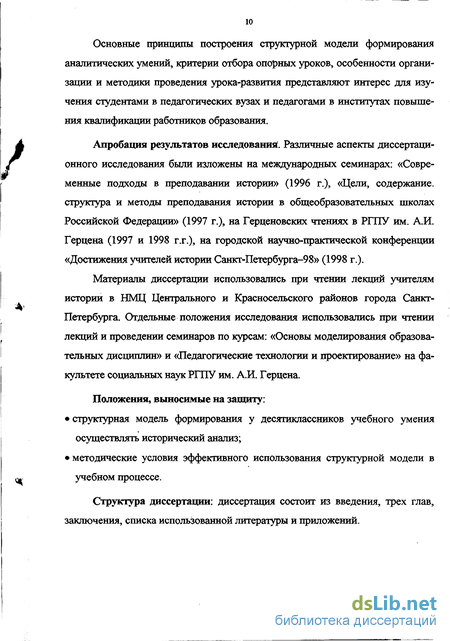 10

Основные принципы построения структурной модели формирования аналитических умений, критерии отбора опорных уроков, особенности организации и методики проведения урока-развития представляют интерес для изучения студентами в педагогических вузах и педагогами в институтах повышения квалификации работников образования.

Апробация результатов исследования. Различные аспекты диссертационного исследования были изложены на международных семинарах: «Современные подходы в преподавании истории» (1996 г.), «Цели, содержание. структура и методы преподавания истории в общеобразовательных школах Российской Федерации» (1997 г.), на Герценовских чтениях в РГПУ им. А.И. Герцена (1997 и 1998 г.г.), на городской научно-практической конференции «Достижения учителей истории Санкт-Петербурга–98» (1998 г.).

Материалы диссертации использовались при чтении лекций учителям истории в НМЦ Центрального и Красносельского районов города Санкт-Петербурга. Отдельные положения исследования использовались при чтении лекций и проведении семинаров по курсам: «Основы моделирования образовательных дисциплин» и «Педагогические технологии и проектирование» на факультете социальных наук РГПУ им. А.И. Герцена.

Положения, выносимые на защиту:
• структурная модель формирования у десятиклассников учебного умения осуществлять исторический анализ;
• методические условия эффективного использования структурной модели в учебном процессе.

Структура диссертации: диссертация состоит из введения, трех глав, заключения, списка использованной литературы и приложений.

dsLib.net
библиотека диссертаций